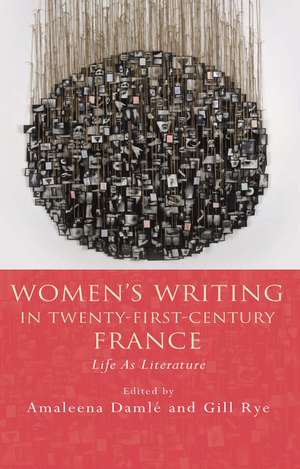 WOMEN'S WRITING IN TWENTY-FIRST-CENTURY FRANCE

Life As Literature

Edited by
Amaleena Damlé and Gill Rye